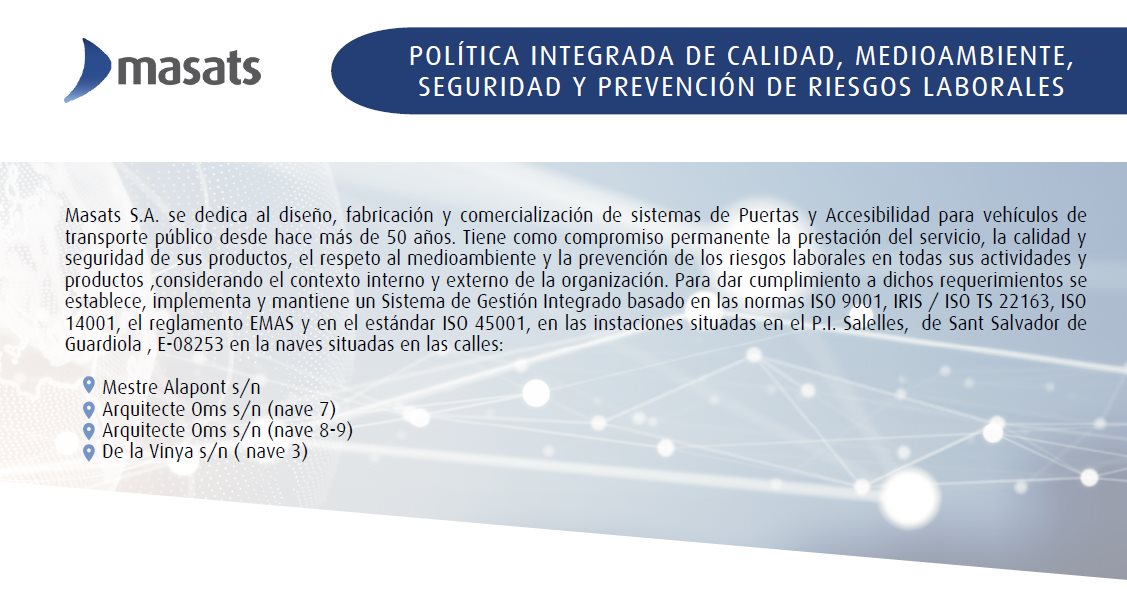 masats

POLÍTICA INTEGRADA DE CALIDAD, MEDIOAMBIENTE, SEGURIDAD Y PREVENCIÓN DE RIESGOS LABORALES

Masats S.A. se dedica al diseño, fabricación y comercialización de sistemas de Puertas y Accesibilidad para vehículos de transporte público desde hace más de 50 años. Tiene como compromiso permanente la prestación del servicio, la calidad y seguridad de sus productos, el respeto al medioambiente y la prevención de los riesgos laborales en todas sus actividades y productos ,considerando el contexto interno y externo de la organización. Para dar cumplimiento a dichos requerimientos se establece, implementa y mantiene un Sistema de Gestión Integrado basado en las normas ISO 9001, IRIS / ISO TS 22163, ISO 14001, el reglamento EMAS y en el estándar ISO 45001, en las instaciones situadas en el P.I. Salelles, de Sant Salvador de Guardiola , E-08253 en la naves situadas en las calles:

Mestre Alapont s/n
Arquitecte Oms s/n (nave 7)
Arquitecte Oms s/n (nave 8-9)
De la Vinya s/n ( nave 3)